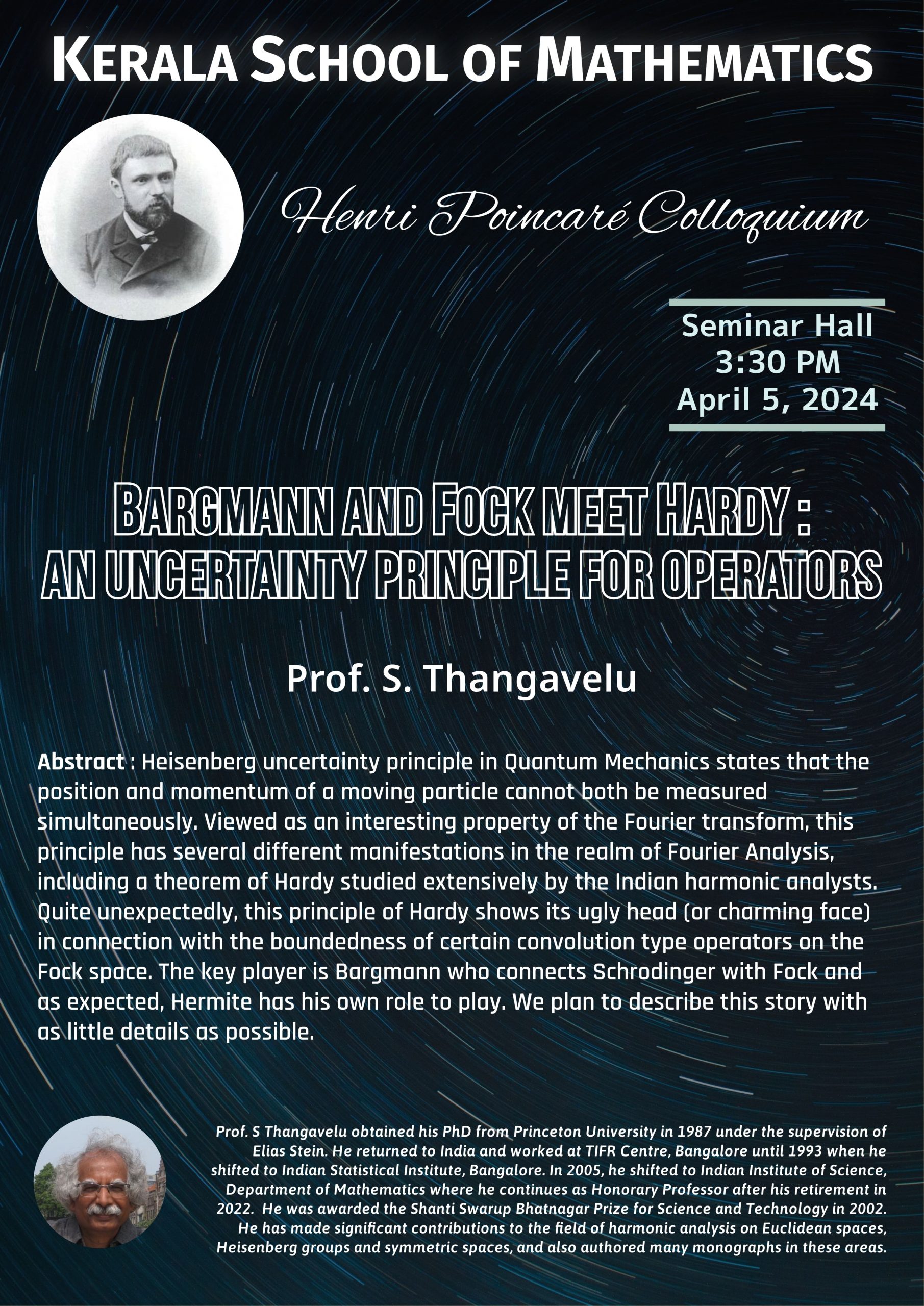 KERALA SCHOOL OF MATHEMATICS

Henri Poincaré Colloquium

Seminar Hall
3:30 PM
April 5, 2024

BARGMANN AND FOCK MEET HARDY : AN UNCERTAINTY PRINCIPLE FOR OPERATORS

Prof. S. Thangavelu

Abstract : Heisenberg uncertainty principle in Quantum Mechanics states that the position and momentum of a moving particle cannot both be measured simultaneously. Viewed as an interesting property of the Fourier transform, this principle has several different manifestations in the realm of Fourier Analysis, including a theorem of Hardy studied extensively by the Indian harmonic analysts. Quite unexpectedly, this principle of Hardy shows its ugly head (or charming face) in connection with the boundedness of certain convolution type operators on the Fock space. The key player is Bargmann who connects Schrodinger with Fock and as expected, Hermite has his own role to play. We plan to describe this story with as little details as possible.

Prof. S Thangavelu obtained his PhD from Princeton University in 1987 under the supervision of Elias Stein. He returned to India and worked at TIFR Centre, Bangalore until 1993 when he shifted to Indian Statistical Institute, Bangalore. In 2005, he shifted to Indian Institute of Science, Department of Mathematics where he continues as Honorary Professor after his retirement in 2022. He was awarded the Shanti Swarup Bhatnagar Prize for Science and Technology in 2002. He has made significant contributions to the field of harmonic analysis on Euclidean spaces, Heisenberg groups and symmetric spaces, and also authored many monographs in these areas.